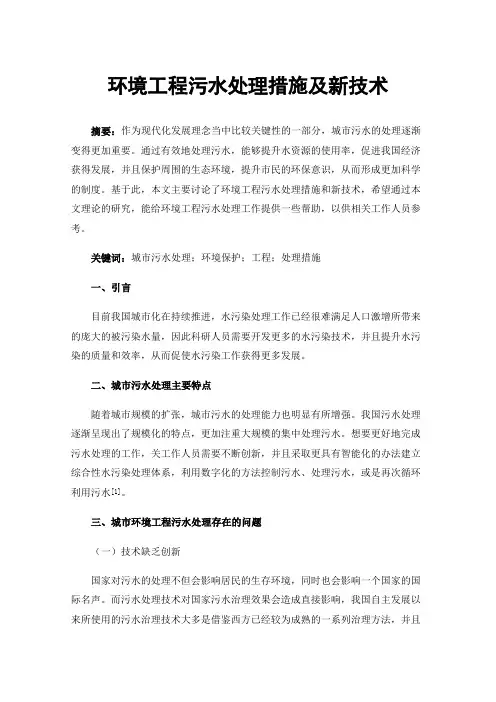 环境工程污水处理措施及新技术

摘要：作为现代化发展理念当中比较关键性的一部分，城市污水的处理逐渐变得更加重要。通过有效地处理污水，能够提升水资源的使用率，促进我国经济获得发展，并且保护周围的生态环境，提升市民的环保意识，从而形成更加科学的制度。基于此，本文主要讨论了环境工程污水处理措施和新技术，希望通过本文理论的研究，能给环境工程污水处理工作提供一些帮助，以供相关工作人员参考。

关键词：城市污水处理；环境保护；工程；处理措施

一、引言

目前我国城市化在持续推进，水污染处理工作已经很难满足人口激增所带来的庞大的被污染水量，因此科研人员需要开发更多的水污染技术，并且提升水污染的质量和效率，从而促使水污染工作获得更多发展。

二、城市污水处理主要特点

随着城市规模的扩张，城市污水的处理能力也明显有所增强。我国污水处理逐渐呈现出了规模化的特点，更加注重大规模的集中处理污水。想要更好地完成污水处理的工作，关工作人员需要不断创新，并且采取更具有智能化的办法建立综合性水污染处理体系，利用数字化的方法控制污水、处理污水，或是再次循环利用污水[1]。

三、城市环境工程污水处理存在的问题

（一）技术缺乏创新

国家对污水的处理不但会影响居民的生存环境，同时也会影响一个国家的国际名声。而污水处理技术对国家污水治理效果会造成直接影响，我国自主发展以来所使用的污水治理技术大多是借鉴西方已经较为成熟的一系列治理方法，并且